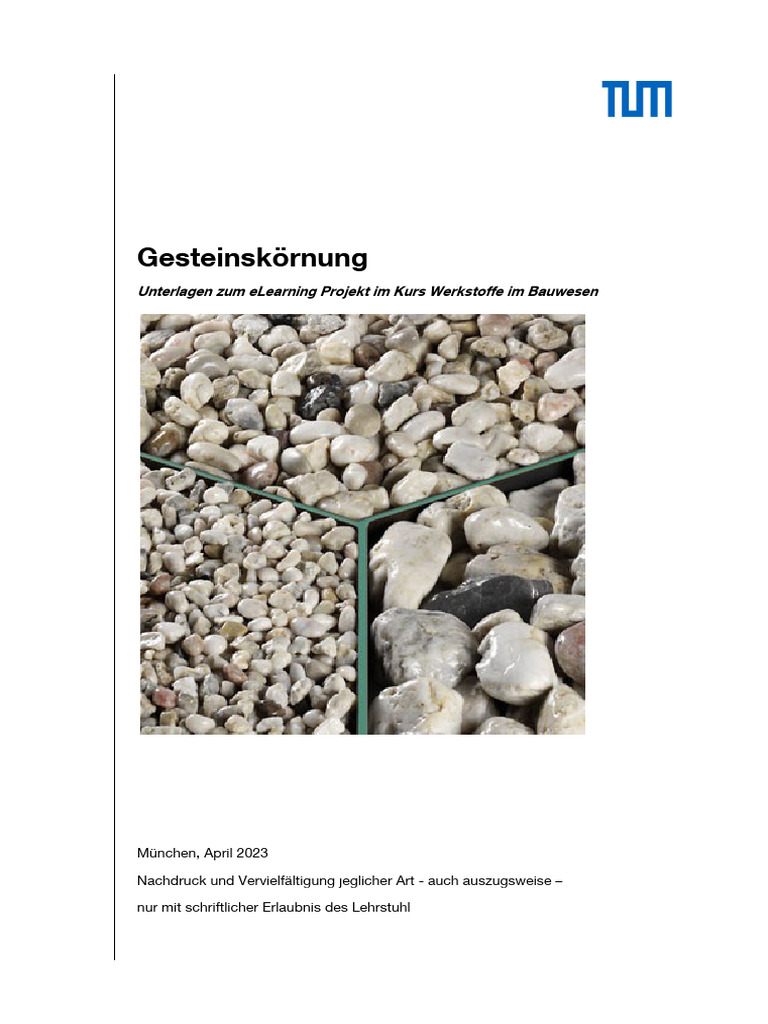 TUM

Gesteinskörnung

Unterlagen zum eLearning Projekt im Kurs Werkstoffe im Bauwesen

München, April 2023

Nachdruck und Vervielfältigung jeglicher Art - auch auszugsweise – nur mit schriftlicher Erlaubnis des Lehrstuhl